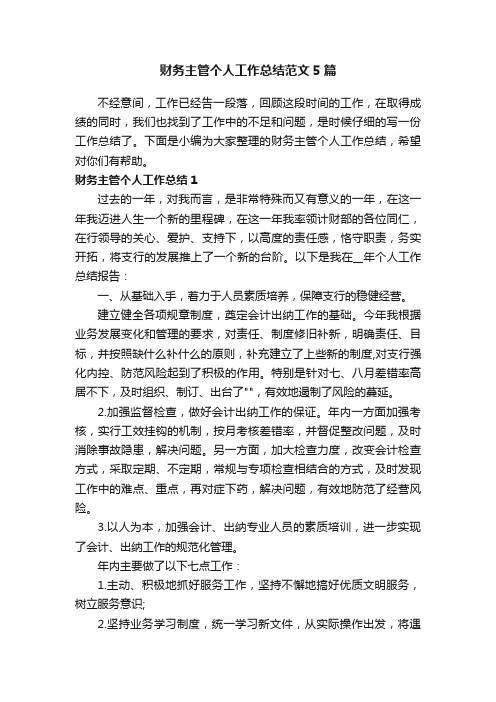 财务主管个人工作总结范文5篇

不经意间，工作已经告一段落，回顾这段时间的工作，在取得成绩的同时，我们也找到了工作中的不足和问题，是时候仔细的写一份工作总结了。下面是小编为大家整理的财务主管个人工作总结，希望对你们有帮助。

财务主管个人工作总结1

过去的一年，对我而言，是非常特殊而又有意义的一年，在这一年我迈进人生一个新的里程碑，在这一年我率领计财部的各位同仁，在行领导的关心、爱护、支持下，以高度的责任感，恪守职责，务实开拓，将支行的发展推上了一个新的台阶。以下是我在__年个人工作总结报告：

一、从基础入手，着力于人员素质培养，保障支行的稳健经营。

建立健全各项规章制度，奠定会计出纳工作的基础。今年我根据业务发展变化和管理的要求，对责任、制度修旧补新，明确责任、目标，并按照缺什么补什么的原则，补充建立了上些新的制度,对支行强化内控、防范风险起到了积极的作用。特别是针对七、八月差错率高居不下，及时组织、制订、出台了""，有效地遏制了风险的蔓延。

2.加强监督检查，做好会计出纳工作的保证。年内一方面加强考核，实行工效挂钩的机制，按月考核差错率，并督促整改问题，及时消除事故隐患，解决问题。另一方面，加大检查力度，改变会计检查方式，采取定期、不定期，常规与专项检查相结合的方式，及时发现工作中的难点、重点，再对症下药，解决问题，有效地防范了经营风险。

3.以人为本，加强会计、出纳专业人员的素质培训，进一步实现了会计、出纳工作的规范化管理。

年内主要做了以下七点工作：

1.主动、积极地抓好服务工作，坚持不懈地搞好优质文明服务，树立服务意识;

2.坚持业务学习制度，统一学习新文件，从实际操作出发，将遇